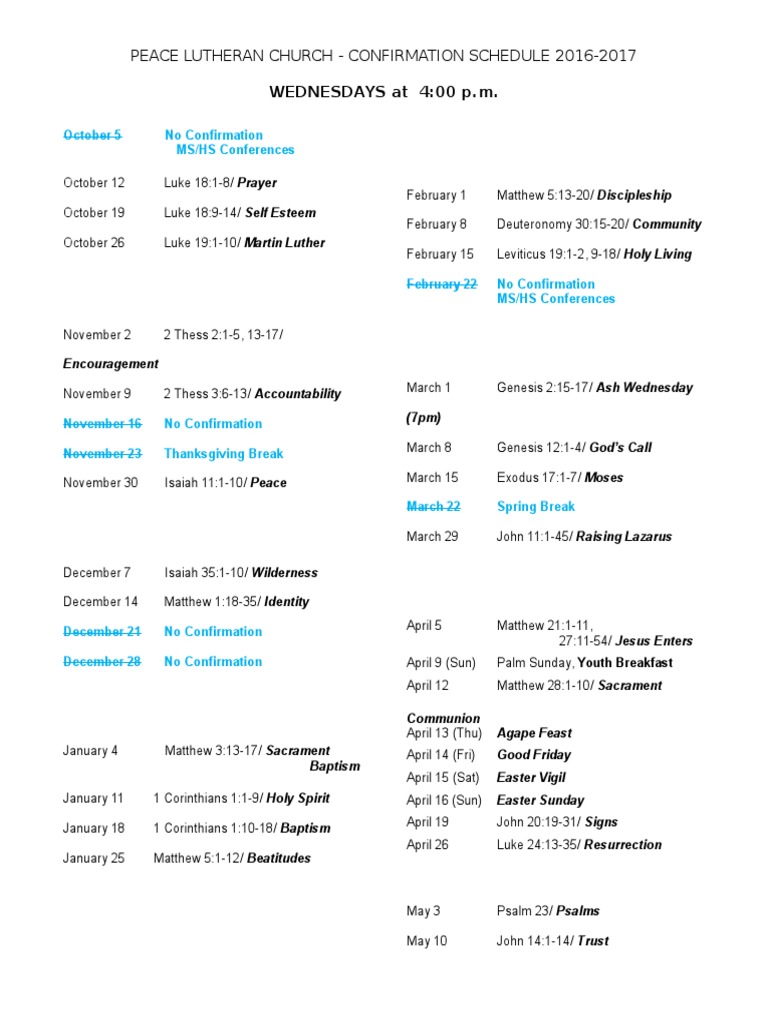 PEACE LUTHERAN CHURCH - CONFIRMATION SCHEDULE 2016-2017

WEDNESDAYS at 4:00 p.m.

October 5 No Confirmation
MS/HS Conferences

October 12 Luke 18:1-8/ Prayer

October 19 Luke 18:9-14/ Self Esteem

October 26 Luke 19:1-10/ Martin Luther

November 2 2 Thess 2:1-5, 13-17/
Encouragement

November 9 2 Thess 3:6-13/ Accountability

November 16 No Confirmation

November 23 Thanksgiving Break

November 30 Isaiah 11:1-10/ Peace

December 7 Isaiah 35:1-10/ Wilderness

December 14 Matthew 1:18-35/ Identity

December 21 No Confirmation

December 28 No Confirmation

January 4 Matthew 3:13-17/ Sacrament
Baptism

January 11 1 Corinthians 1:1-9/ Holy Spirit

January 18 1 Corinthians 1:10-18/ Baptism

January 25 Matthew 5:1-12/ Beatitudes

February 1 Matthew 5:13-20/ Discipleship

February 8 Deuteronomy 30:15-20/ Community

February 15 Leviticus 19:1-2, 9-18/ Holy Living

February 22 No Confirmation
MS/HS Conferences

March 1 Genesis 2:15-17/ Ash Wednesday
(7pm)

March 8 Genesis 12:1-4/ God's Call

March 15 Exodus 17:1-7/ Moses

March 22 Spring Break

March 29 John 11:1-45/ Raising Lazarus

April 5 Matthew 21:1-11,
27:11-54/ Jesus Enters

April 9 (Sun) Palm Sunday, Youth Breakfast

April 12 Matthew 28:1-10/ Sacrament
Communion

April 13 (Thu) Agape Feast

April 14 (Fri) Good Friday

April 15 (Sat) Easter Vigil

April 16 (Sun) Easter Sunday

April 19 John 20:19-31/ Signs

April 26 Luke 24:13-35/ Resurrection

May 3 Psalm 23/ Psalms

May 10 John 14:1-14/ Trust